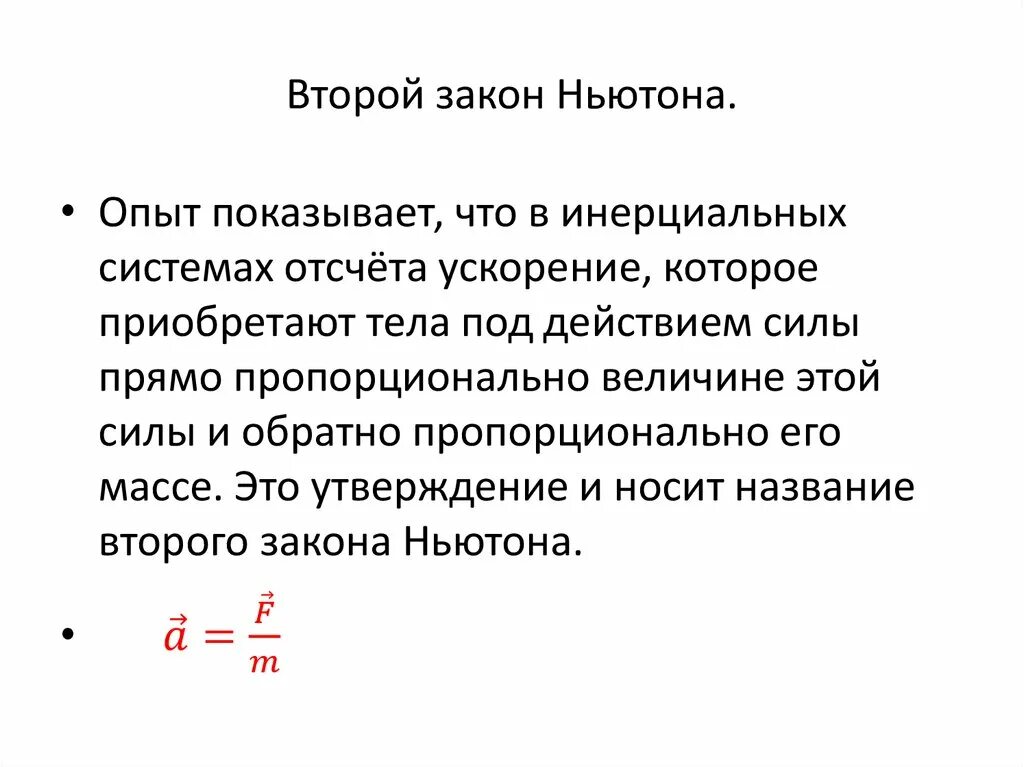 Второй закон Ньютона.

• Опыт показывает, что в инерциальных системах отсчёта ускорение, которое приобретают тела под действием силы прямо пропорционально величине этой силы и обратно пропорционально его массе. Это утверждение и носит название второго закона Ньютона.

• $\vec{a} = \frac{\vec{F}}{m}$